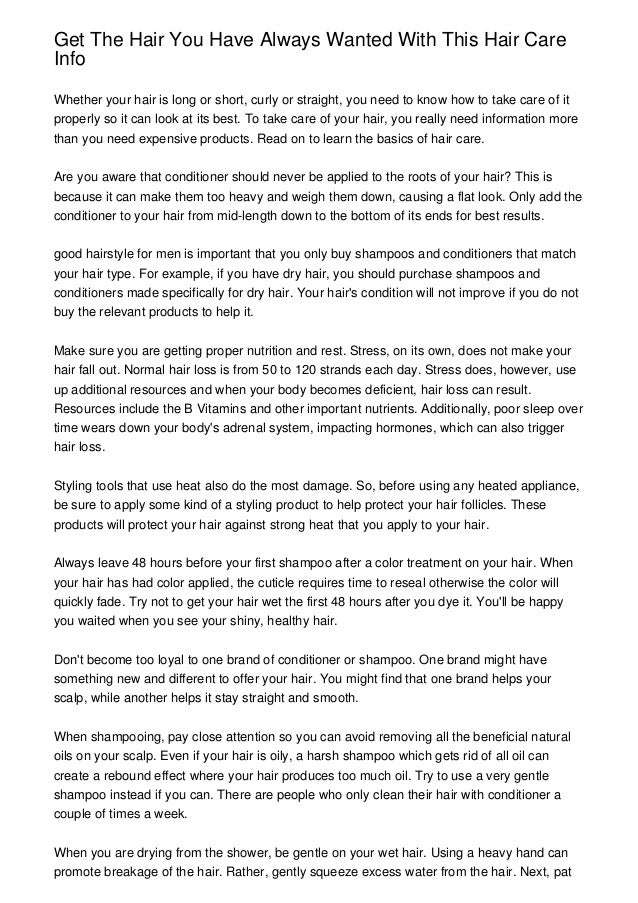 Get The Hair You Have Always Wanted With This Hair Care Info

Whether your hair is long or short, curly or straight, you need to know how to take care of it properly so it can look at its best. To take care of your hair, you really need information more than you need expensive products. Read on to learn the basics of hair care.

Are you aware that conditioner should never be applied to the roots of your hair? This is because it can make them too heavy and weigh them down, causing a flat look. Only add the conditioner to your hair from mid-length down to the bottom of its ends for best results.

good hairstyle for men is important that you only buy shampoos and conditioners that match your hair type. For example, if you have dry hair, you should purchase shampoos and conditioners made specifically for dry hair. Your hair's condition will not improve if you do not buy the relevant products to help it.

Make sure you are getting proper nutrition and rest. Stress, on its own, does not make your hair fall out. Normal hair loss is from 50 to 120 strands each day. Stress does, however, use up additional resources and when your body becomes deficient, hair loss can result. Resources include the B Vitamins and other important nutrients. Additionally, poor sleep over time wears down your body's adrenal system, impacting hormones, which can also trigger hair loss.

Styling tools that use heat also do the most damage. So, before using any heated appliance, be sure to apply some kind of a styling product to help protect your hair follicles. These products will protect your hair against strong heat that you apply to your hair.

Always leave 48 hours before your first shampoo after a color treatment on your hair. When your hair has had color applied, the cuticle requires time to reseal otherwise the color will quickly fade. Try not to get your hair wet the first 48 hours after you dye it. You'll be happy you waited when you see your shiny, healthy hair.

Don't become too loyal to one brand of conditioner or shampoo. One brand might have something new and different to offer your hair. You might find that one brand helps your scalp, while another helps it stay straight and smooth.

When shampooing, pay close attention so you can avoid removing all the beneficial natural oils on your scalp. Even if your hair is oily, a harsh shampoo which gets rid of all oil can create a rebound effect where your hair produces too much oil. Try to use a very gentle shampoo instead if you can. There are people who only clean their hair with conditioner a couple of times a week.

When you are drying from the shower, be gentle on your wet hair. Using a heavy hand can promote breakage of the hair. Rather, gently squeeze excess water from the hair. Next, pat